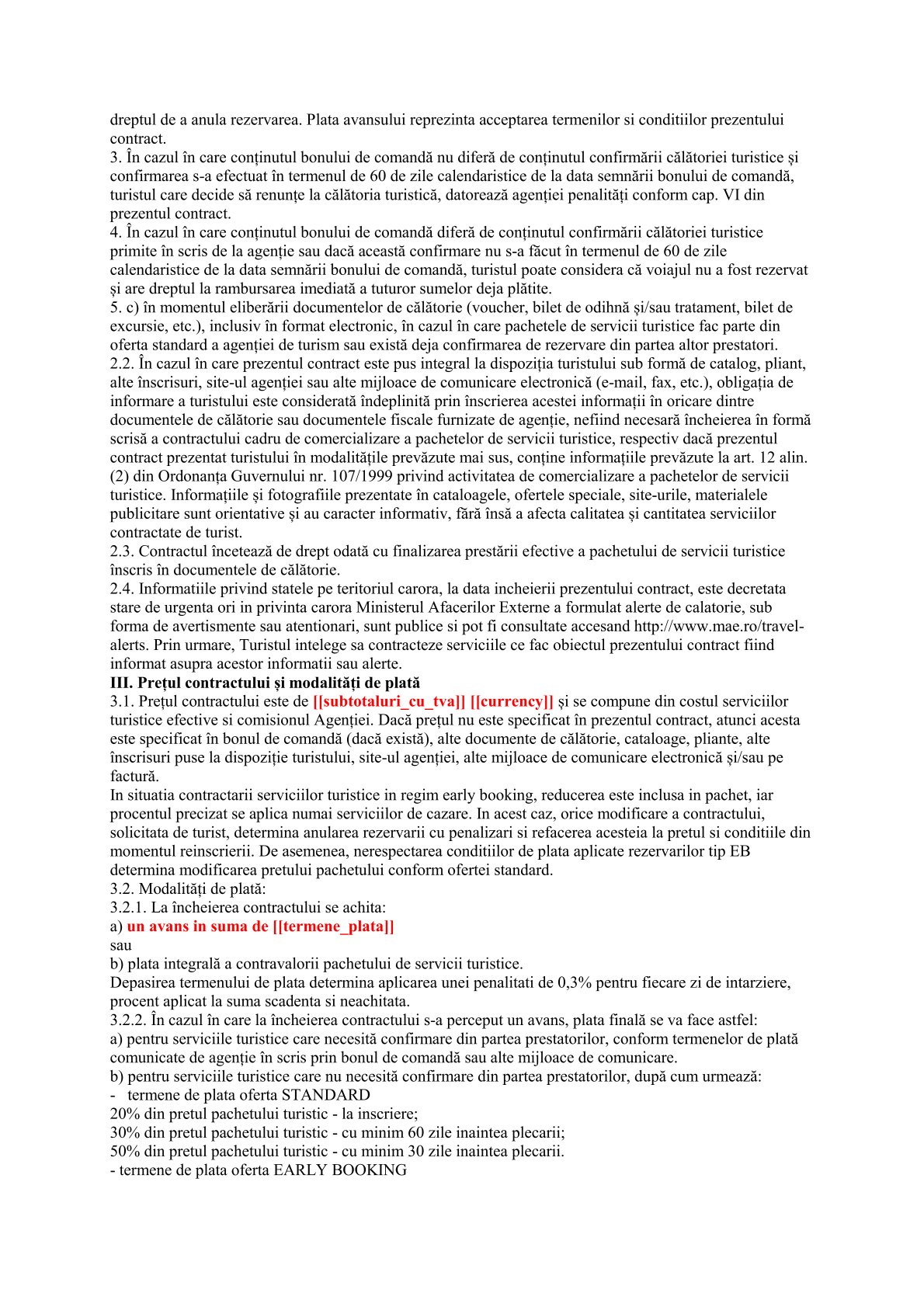 dreptul de a anula rezervarea. Plata avansului reprezinta acceptarea termenilor si conditiilor prezentului contract.
3. În cazul în care conținutul bonului de comandă nu diferă de conținutul confirmării călătoriei turistice și confirmarea s-a efectuat în termenul de 60 de zile calendaristice de la data semnării bonului de comandă, turistul care decide să renunțe la călătoria turistică, datorează agenției penalități conform cap. VI din prezentul contract.
4. În cazul în care conținutul bonului de comandă diferă de conținutul confirmării călătoriei turistice primite în scris de la agenție sau dacă această confirmare nu s-a făcut în termenul de 60 de zile calendaristice de la data semnării bonului de comandă, turistul poate considera că voiajul nu a fost rezervat și are dreptul la rambursarea imediată a tuturor sumelor deja plătite.
5. c) în momentul eliberării documentelor de călătorie (voucher, bilet de odihnă și/sau tratament, bilet de excursie, etc.), inclusiv în format electronic, în cazul în care pachetele de servicii turistice fac parte din oferta standard a agenției de turism sau există deja confirmarea de rezervare din partea altor prestatori.
2.2. În cazul în care prezentul contract este pus integral la dispoziția turistului sub formă de catalog, pliant, alte înscrisuri, site-ul agenției sau alte mijloace de comunicare electronică (e-mail, fax, etc.), obligația de informare a turistului este considerată îndeplinită prin înscrierea acestei informații în oricare dintre documentele de călătorie sau documentele fiscale furnizate de agenție, nefiind necesară încheierea în formă scrisă a contractului cadru de comercializare a pachetelor de servicii turistice, respectiv dacă prezentul contract prezentat turistului în modalitățile prevăzute mai sus, conține informațiile prevăzute la art. 12 alin. (2) din Ordonanța Guvernului nr. 107/1999 privind activitatea de comercializare a pachetelor de servicii turistice. Informațiile și fotografiile prezentate în cataloagele, ofertele speciale, site-urile, materialele publicitare sunt orientative și au caracter informativ, fără însă a afecta calitatea și cantitatea serviciilor contractate de turist.
2.3. Contractul încetează de drept odată cu finalizarea prestării efective a pachetului de servicii turistice înscris în documentele de călătorie.
2.4. Informatiile privind statele pe teritoriul carora, la data incheierii prezentului contract, este decretata stare de urgenta ori in privinta carora Ministerul Afacerilor Externe a formulat alerte de calatorie, sub forma de avertismente sau atentionari, sunt publice si pot fi consultate accesand http://www.mae.ro/travel-alerts. Prin urmare, Turistul intelege sa contracteze serviciile ce fac obiectul prezentului contract fiind informat asupra acestor informatii sau alerte.
III. Prețul contractului și modalități de plată
3.1. Prețul contractului este de [[subtotaluri_cu_tva]] [[currency]] și se compune din costul serviciilor turistice efective si comisionul Agenției. Dacă prețul nu este specificat în prezentul contract, atunci acesta este specificat în bonul de comandă (dacă există), alte documente de călătorie, cataloage, pliante, alte înscrisuri puse la dispoziție turistului, site-ul agenției, alte mijloace de comunicare electronică și/sau pe factură.
In situatia contractarii serviciilor turistice in regim early booking, reducerea este inclusa in pachet, iar procentul precizat se aplica numai serviciilor de cazare. In acest caz, orice modificare a contractului, solicitata de turist, determina anularea rezervarii cu penalizari si refacerea acesteia la pretul si conditiile din momentul reinscrierii. De asemenea, nerespectarea conditiilor de plata aplicate rezervarilor tip EB determina modificarea pretului pachetului conform ofertei standard.
3.2. Modalități de plată:
3.2.1. La încheierea contractului se achita:
a) un avans in suma de [[termene_plata]]
sau
b) plata integrală a contravalorii pachetului de servicii turistice.
Depasirea termenului de plata determina aplicarea unei penalitati de 0,3% pentru fiecare zi de intarziere, procent aplicat la suma scadenta si neachitata.
3.2.2. În cazul în care la încheierea contractului s-a perceput un avans, plata finală se va face astfel:
a) pentru serviciile turistice care necesită confirmare din partea prestatorilor, conform termenelor de plată comunicate de agenție în scris prin bonul de comandă sau alte mijloace de comunicare.
b) pentru serviciile turistice care nu necesită confirmare din partea prestatorilor, după cum urmează:
- termene de plata oferta STANDARD
20% din pretul pachetului turistic - la inscriere;
30% din pretul pachetului turistic - cu minim 60 zile inaintea plecarii;
50% din pretul pachetului turistic - cu minim 30 zile inaintea plecarii.
- termene de plata oferta EARLY BOOKING